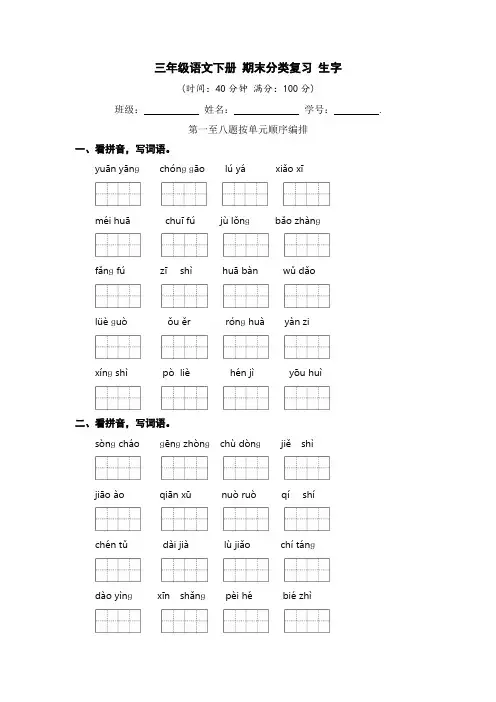 三年级语文下册 期末分类复习 生字

（时间：40 分钟 满分：100 分）

班级：__________ 姓名：__________ 学号：__________.

第一至八题按单元顺序编排

一、看拼音，写词语。

yuān yāng chóng gāo lú yá xiāo xī

méi huā chuī fú jù lǒng bǎo zhàng

fǎng fú zī shì huā bàn wǔ dǎo

lüè guò ǒu ěr róng huà yàn zi

xíng shì pò liè hén jì yōu huì

二、看拼音，写词语。

sòng cháo gēng zhòng chù dòng jiě shì

jiāo ào qiān xū nuò ruò qí shí

chén tǔ dài jià lù jiāo chí táng

dào yìng xīn shǎng pèi hé bié zhì